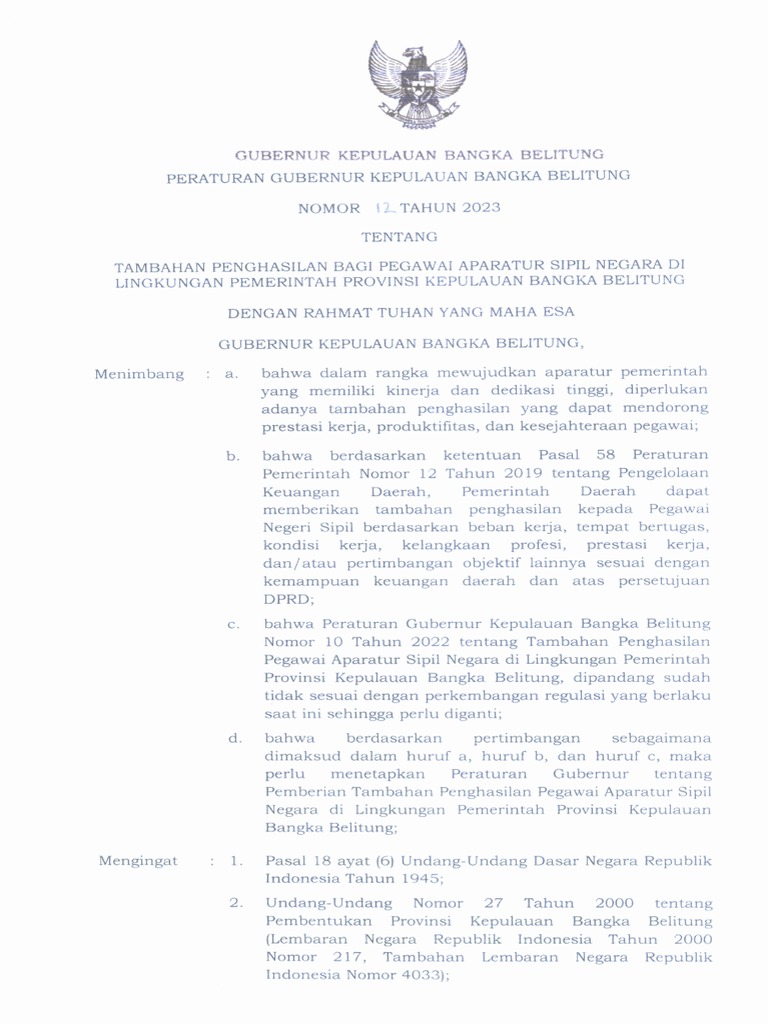 GUBERNUR KEPULAUAN BANGKA BELITUNG

PERATURAN GUBERNUR KEPULAUAN BANGKA BELITUNG

NOMOR 12 TAHUN 2023

TENTANG

TAMBAHAN PENGHASILAN BAGI PEGAWAI APARATUR SIPIL NEGARA DI LINGKUNGAN PEMERINTAH PROVINSI KEPULAUAN BANGKA BELITUNG

DENGAN RAHMAT TUHAN YANG MAHA ESA

GUBERNUR KEPULAUAN BANGKA BELITUNG,

Menimbang : a. bahwa dalam rangka mewujudkan aparatur pemerintah yang memiliki kinerja dan dedikasi tinggi, diperlukan adanya tambahan penghasilan yang dapat mendorong prestasi kerja, produktifitas, dan kesejahteraan pegawai;

b. bahwa berdasarkan ketentuan Pasal 58 Peraturan Pemerintah Nomor 12 Tahun 2019 tentang Pengelolaan Keuangan Daerah, Pemerintah Daerah dapat memberikan tambahan penghasilan kepada Pegawai Negeri Sipil berdasarkan beban kerja, tempat bertugas, kondisi kerja, kelangkaan profesi, prestasi kerja, dan/atau pertimbangan objektif lainnya sesuai dengan kemampuan keuangan daerah dan atas persetujuan DPRD;

c. bahwa Peraturan Gubernur Kepulauan Bangka Belitung Nomor 10 Tahun 2022 tentang Tambahan Penghasilan Pegawai Aparatur Sipil Negara di Lingkungan Pemerintah Provinsi Kepulauan Bangka Belitung, dipandang sudah tidak sesuai dengan perkembangan regulasi yang berlaku saat ini sehingga perlu diganti;

d. bahwa berdasarkan pertimbangan sebagaimana dimaksud dalam huruf a, huruf b, dan huruf c, maka perlu menetapkan Peraturan Gubernur tentang Pemberian Tambahan Penghasilan Pegawai Aparatur Sipil Negara di Lingkungan Pemerintah Provinsi Kepulauan Bangka Belitung;

Mengingat : 1. Pasal 18 ayat (6) Undang-Undang Dasar Negara Republik Indonesia Tahun 1945;

2. Undang-Undang Nomor 27 Tahun 2000 tentang Pembentukan Provinsi Kepulauan Bangka Belitung (Lembaran Negara Republik Indonesia Tahun 2000 Nomor 217, Tambahan Lembaran Negara Republik Indonesia Nomor 4033);